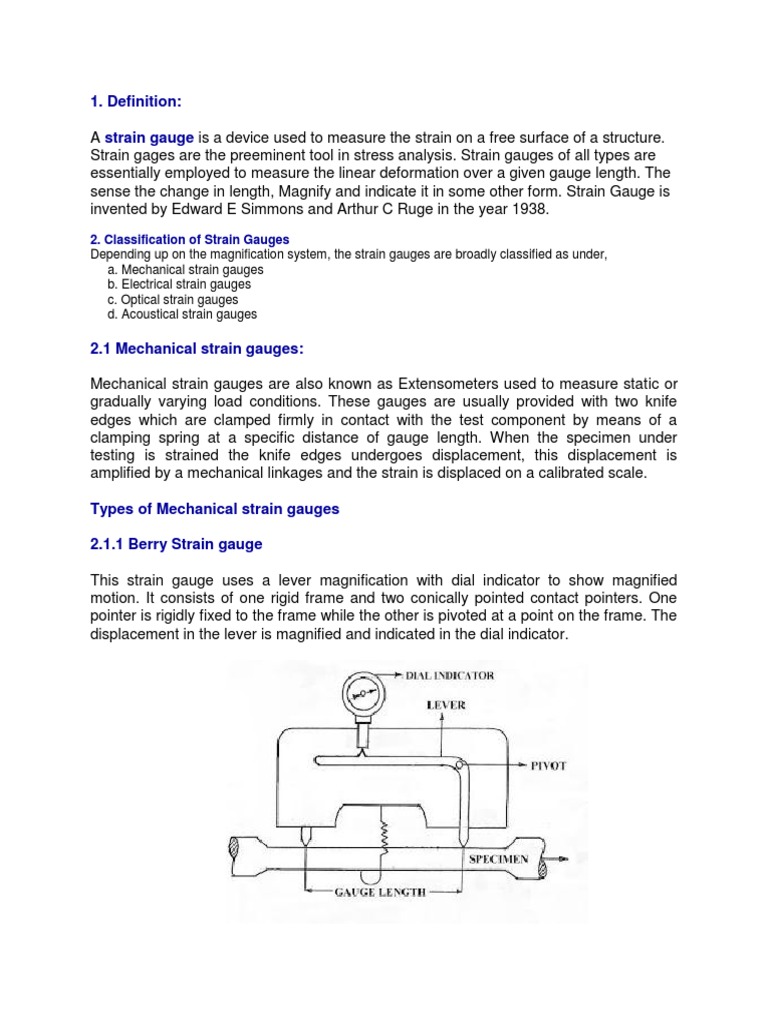 1. Definition:

A strain gauge is a device used to measure the strain on a free surface of a structure. Strain gages are the preeminent tool in stress analysis. Strain gauges of all types are essentially employed to measure the linear deformation over a given gauge length. The sense the change in length, Magnify and indicate it in some other form. Strain Gauge is invented by Edward E Simmons and Arthur C Ruge in the year 1938.

2. Classification of Strain Gauges
Depending up on the magnification system, the strain gauges are broadly classified as under,
a. Mechanical strain gauges
b. Electrical strain gauges
c. Optical strain gauges
d. Acoustical strain gauges

2.1 Mechanical strain gauges:

Mechanical strain gauges are also known as Extensometers used to measure static or gradually varying load conditions. These gauges are usually provided with two knife edges which are clamped firmly in contact with the test component by means of a clamping spring at a specific distance of gauge length. When the specimen under testing is strained the knife edges undergoes displacement, this displacement is amplified by a mechanical linkages and the strain is displaced on a calibrated scale.

Types of Mechanical strain gauges

2.1.1 Berry Strain gauge

This strain gauge uses a lever magnification with dial indicator to show magnified motion. It consists of one rigid frame and two conically pointed contact pointers. One pointer is rigidly fixed to the frame while the other is pivoted at a point on the frame. The displacement in the lever is magnified and indicated in the dial indicator.

DIAL INDICATOR
LEVER
PIVOT
SPECIMEN
GAUGE LENGTH